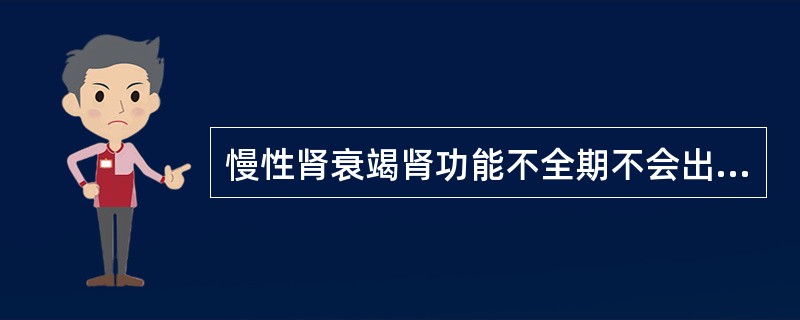 慢性肾衰竭肾功能不全期不会出...